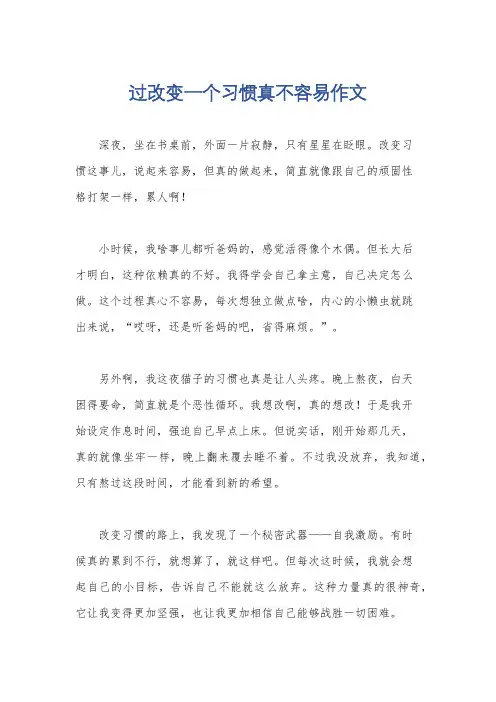 过改变一个习惯真不容易作文

深夜，坐在书桌前，外面一片寂静，只有星星在眨眼。改变习惯这事儿，说起来容易，但真的做起来，简直就像跟自己的顽固性格打架一样，累人啊！

小时候，我啥事儿都听爸妈的，感觉活得像个木偶。但长大后才明白，这种依赖真的不好。我得学会自己拿主意，自己决定怎么做。这个过程真心不容易，每次想独立做点啥，内心的小懒虫就跳出来说，“哎呀，还是听爸妈的吧，省得麻烦。”。

另外啊，我这夜猫子的习惯也真是让人头疼。晚上熬夜，白天困得要命，简直就是个恶性循环。我想改啊，真的想改！于是我开始设定作息时间，强迫自己早点上床。但说实话，刚开始那几天，真的就像坐牢一样，晚上翻来覆去睡不着。不过我没放弃，我知道，只有熬过这段时间，才能看到新的希望。

改变习惯的路上，我发现了一个秘密武器——自我激励。有时候真的累到不行，就想算了，就这样吧。但每次这时候，我就会想起自己的小目标，告诉自己不能就这么放弃。这种力量真的很神奇，它让我变得更加坚强，也让我更加相信自己能够战胜一切困难。